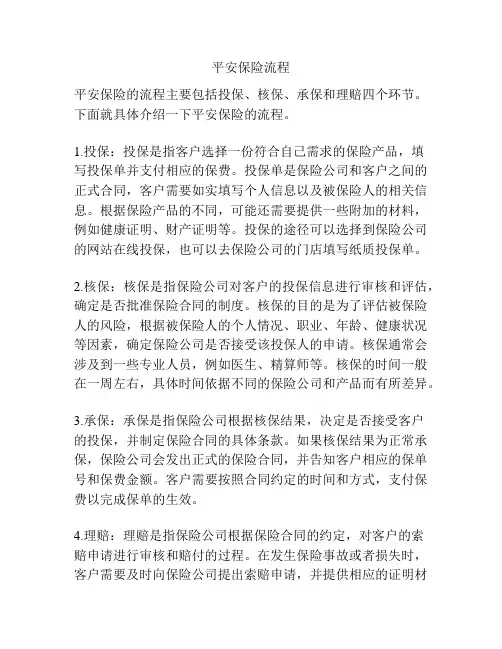 平安保险流程

平安保险的流程主要包括投保、核保、承保和理赔四个环节。下面就具体介绍一下平安保险的流程。

1.投保：投保是指客户选择一份符合自己需求的保险产品，填写投保单并支付相应的保费。投保单是保险公司和客户之间的正式合同，客户需要如实填写个人信息以及被保险人的相关信息。根据保险产品的不同，可能还需要提供一些附加的材料，例如健康证明、财产证明等。投保的途径可以选择到保险公司的网站在线投保，也可以去保险公司的门店填写纸质投保单。

2.核保：核保是指保险公司对客户的投保信息进行审核和评估，确定是否批准保险合同的制度。核保的目的是为了评估被保险人的风险，根据被保险人的个人情况、职业、年龄、健康状况等因素，确定保险公司是否接受该投保人的申请。核保通常会涉及到一些专业人员，例如医生、精算师等。核保的时间一般在一周左右，具体时间依据不同的保险公司和产品而有所差异。

3.承保：承保是指保险公司根据核保结果，决定是否接受客户的投保，并制定保险合同的具体条款。如果核保结果为正常承保，保险公司会发出正式的保险合同，并告知客户相应的保单号和保费金额。客户需要按照合同约定的时间和方式，支付保费以完成保单的生效。

4.理赔：理赔是指保险公司根据保险合同的约定，对客户的索赔申请进行审核和赔付的过程。在发生保险事故或者损失时，客户需要及时向保险公司提出索赔申请，并提供相应的证明材